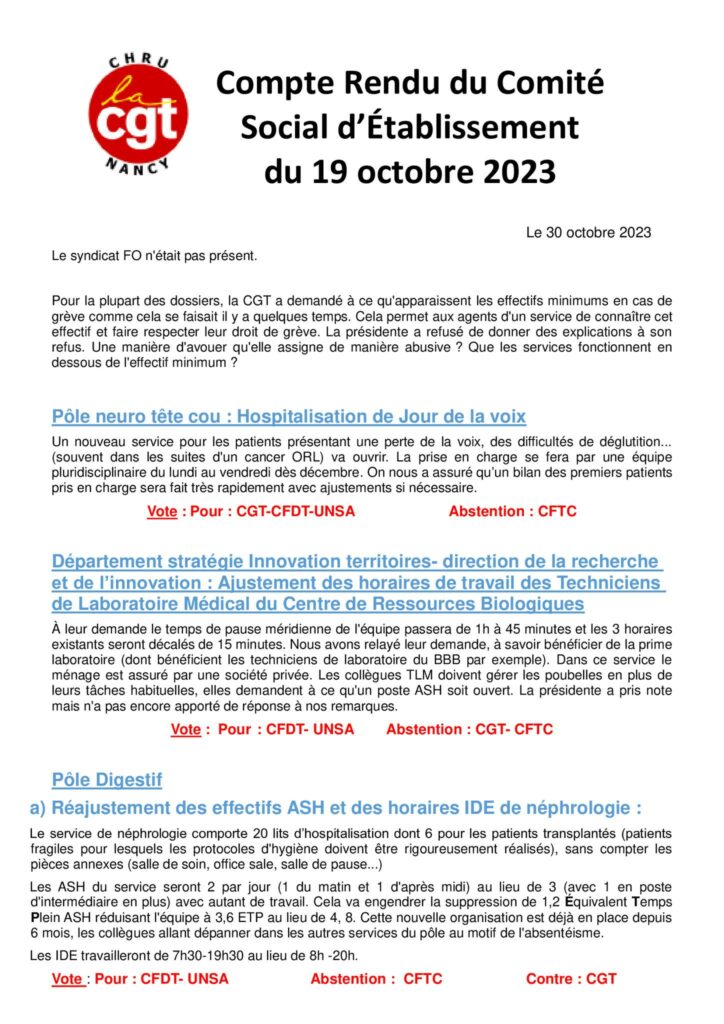 CHRU
la cgt
NANCY

Compte Rendu du Comité Social d'Établissement du 19 octobre 2023

Le 30 octobre 2023

Le syndicat FO n'était pas présent.

Pour la plupart des dossiers, la CGT a demandé à ce qu'apparaissent les effectifs minimums en cas de grève comme cela se faisait il y a quelques temps. Cela permet aux agents d'un service de connaître cet effectif et faire respecter leur droit de grève. La présidente a refusé de donner des explications à son refus. Une manière d'avouer qu'elle assigne de manière abusive ? Que les services fonctionnent en dessous de l'effectif minimum ?

Pôle neuro tête cou : Hospitalisation de Jour de la voix

Un nouveau service pour les patients présentant une perte de la voix, des difficultés de déglutition... (souvent dans les suites d'un cancer ORL) va ouvrir. La prise en charge se fera par une équipe pluridisciplinaire du lundi au vendredi dès décembre. On nous a assuré qu'un bilan des premiers patients pris en charge sera fait très rapidement avec ajustements si nécessaire.

Vote : Pour : CGT-CFDT-UNSA Abstention : CFTC

Département stratégie Innovation territoires- direction de la recherche et de l'innovation : Ajustement des horaires de travail des Techniciens de Laboratoire Médical du Centre de Ressources Biologiques

À leur demande le temps de pause méridienne de l'équipe passera de 1h à 45 minutes et les 3 horaires existants seront décalés de 15 minutes. Nous avons relayé leur demande, à savoir bénéficier de la prime laboratoire (dont bénéficient les techniciens de laboratoire du BBB par exemple). Dans ce service le ménage est assuré par une société privée. Les collègues TLM doivent gérer les poubelles en plus de leurs tâches habituelles, elles demandent à ce qu'un poste ASH soit ouvert. La présidente a pris note mais n'a pas encore apporté de réponse à nos remarques.

Vote : Pour : CFDT- UNSA Abstention : CGT- CFTC

Pôle Digestif

a) Réajustement des effectifs ASH et des horaires IDE de néphrologie :

Le service de néphrologie comporte 20 lits d'hospitalisation dont 6 pour les patients transplantés (patients fragiles pour lesquels les protocoles d'hygiène doivent être rigoureusement réalisés), sans compter les pièces annexes (salle de soin, office sale, salle de pause...)

Les ASH du service seront 2 par jour (1 du matin et 1 d'après midi) au lieu de 3 (avec 1 en poste d'intermédiaire en plus) avec autant de travail. Cela va engendrer la suppression de 1,2 Équivalent Temps Plein ASH réduisant l'équipe à 3,6 ETP au lieu de 4, 8. Cette nouvelle organisation est déjà en place depuis 6 mois, les collègues allant dépanner dans les autres services du pôle au motif de l'absentéisme.

Les IDE travailleront de 7h30-19h30 au lieu de 8h -20h.

Vote : Pour : CFDT- UNSA Abstention : CFTC Contre : CGT